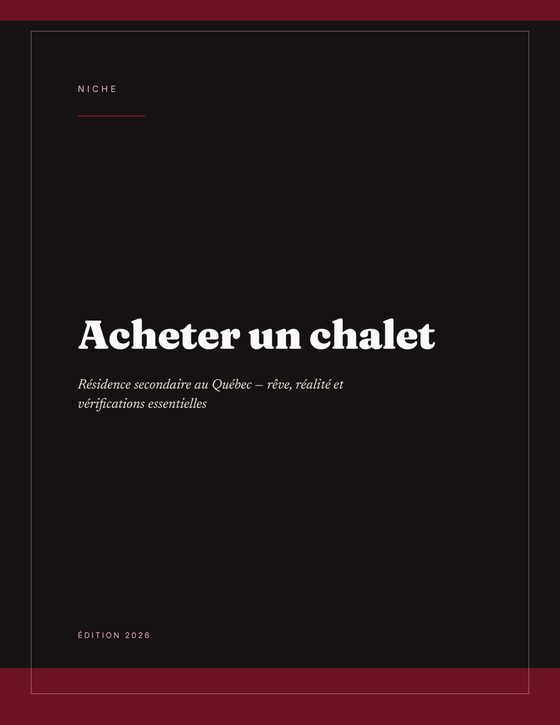 NICHE

Acheter un chalet

Résidence secondaire au Québec – rêve, réalité et vérifications essentielles

ÉDITION 2026